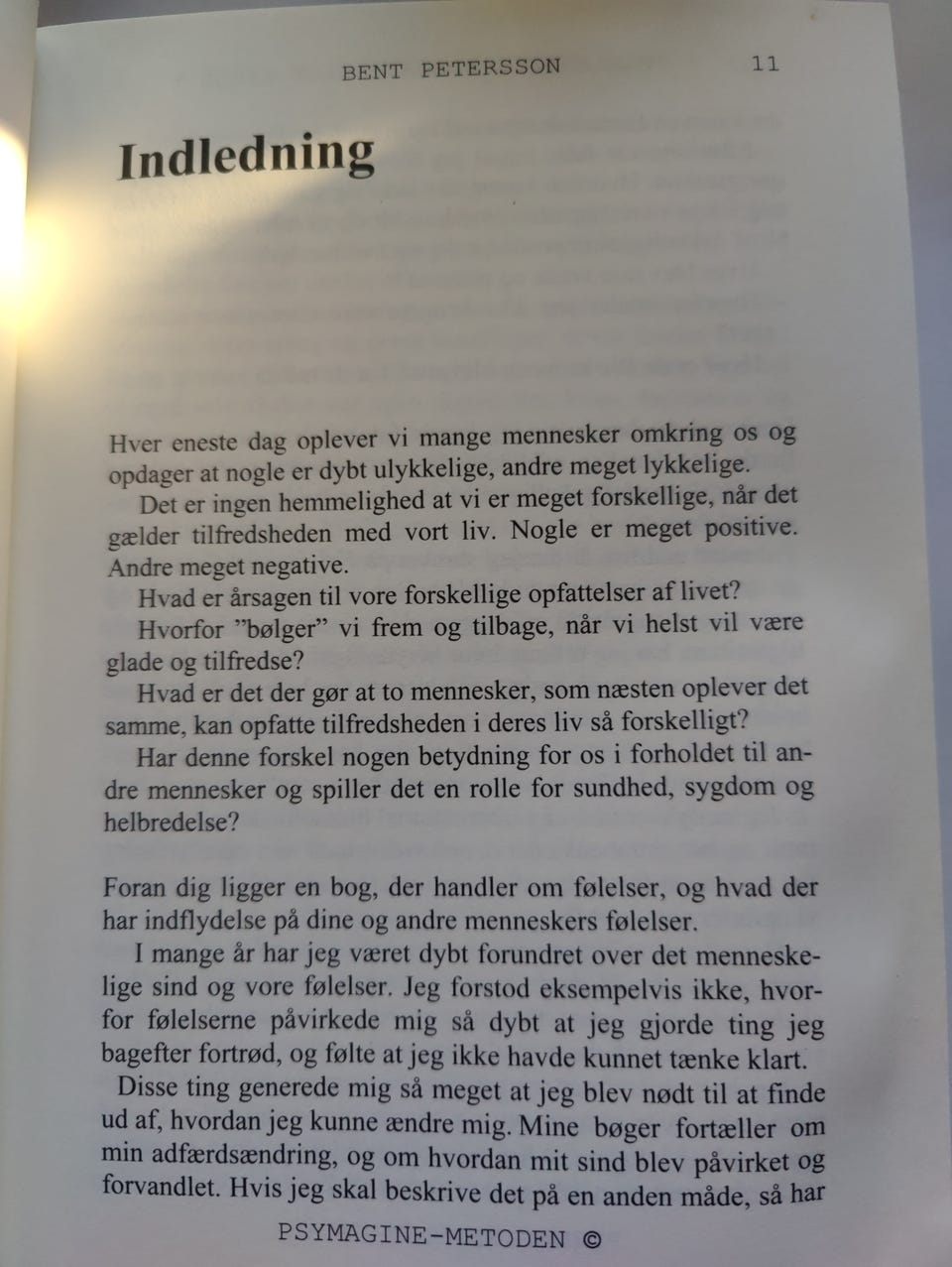 BENT PETERSSON 11

Indledning

Hver eneste dag oplever vi mange mennesker omkring os og opdager at nogle er dybt ulykkelige, andre meget lykkelige.

Det er ingen hemmelighed at vi er meget forskellige, når det gælder tilfredsheden med vort liv. Nogle er meget positive. Andre meget negative.

Hvad er årsagen til vore forskellige opfattelser af livet?

Hvorfor "bølger" vi frem og tilbage, når vi helst vil være glade og tilfredse?

Hvad er det der gør at to mennesker, som næsten oplever det samme, kan opfatte tilfredsheden i deres liv så forskelligt?

Har denne forskel nogen betydning for os i forholdet til andre mennesker og spiller det en rolle for sundhed, sygdom og helbredelse?

Foran dig ligger en bog, der handler om følelser, og hvad der har indflydelse på dine og andre menneskers følelser.

I mange år har jeg været dybt forundret over det menneskelige sind og vore følelser. Jeg forstod eksempelvis ikke, hvorfor følelserne påvirkede mig så dybt at jeg gjorde ting jeg bagefter fortrød, og følte at jeg ikke havde kunnet tænke klart.

Disse ting generede mig så meget at jeg blev nødt til at finde ud af, hvordan jeg kunne ændre mig. Mine bøger fortæller om min adfærdsændring, og om hvordan mit sind blev påvirket og forvandlet. Hvis jeg skal beskrive det på en anden måde, så har

PSYMAGINE-METODEN ©